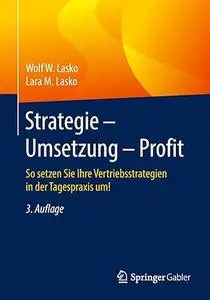 Wolf W. Lasko
Lara M. Lasko

Strategie – Umsetzung – Profit

So setzen Sie Ihre Vertriebsstrategien in der Tagespraxis um!

3. Auflage

Springer Gabler